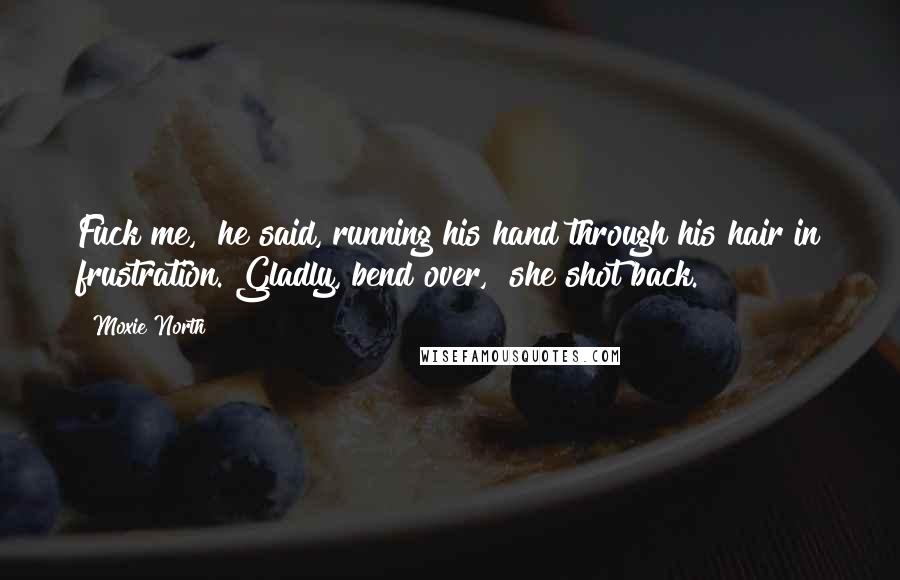 Fuck me,  he said, running his hand through his hair in frustration. Gladly, bend over,  she shot back.

Moxie North

WISEFAMOUSQUOTES.COM